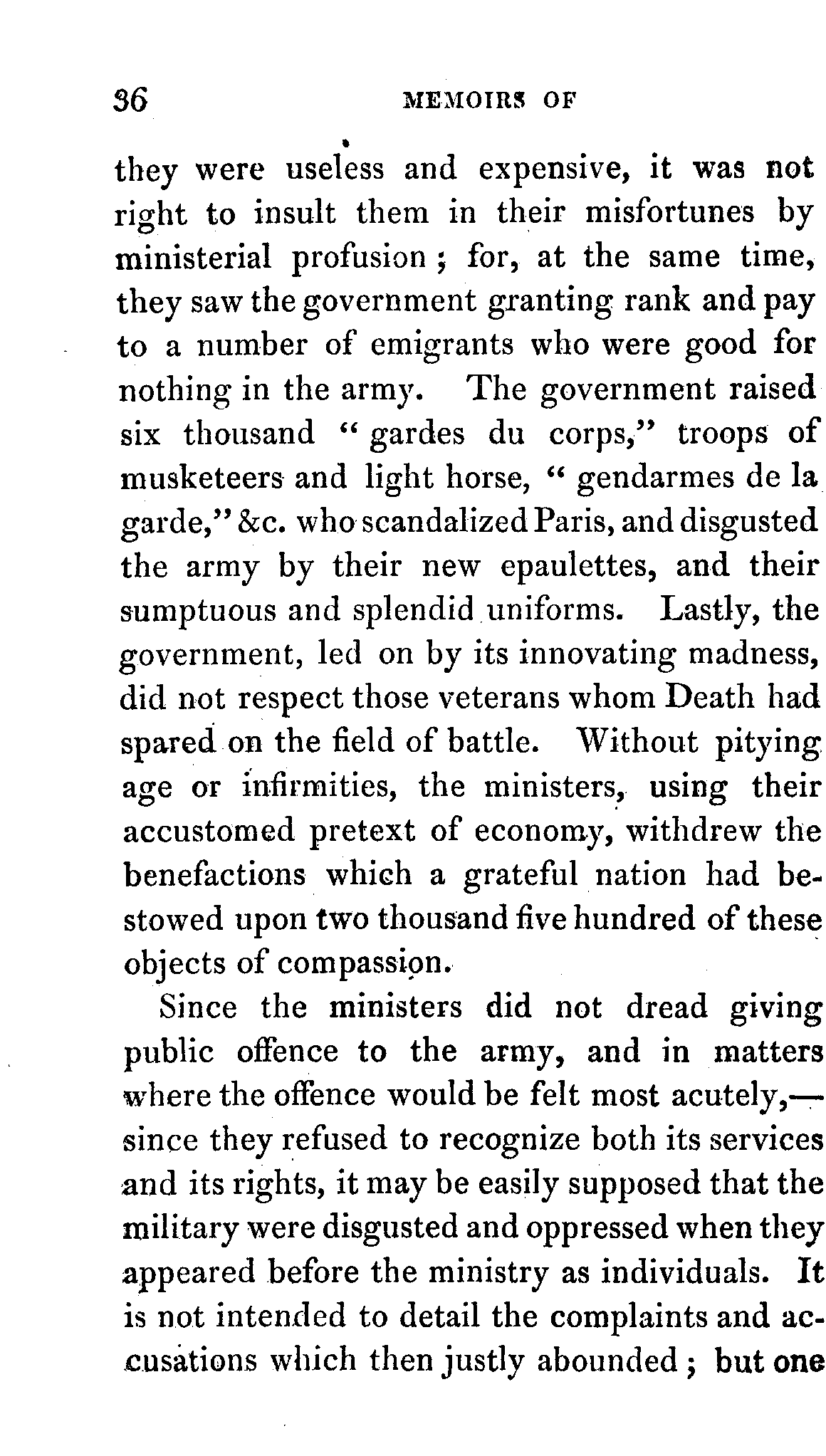 36 MEMOIRS OF

they were useless and expensive, it was not right to insult them in their misfortunes by ministerial profusion; for, at the same time, they saw the government granting rank and pay to a number of emigrants who were good for nothing in the army. The government raised six thousand "gardes du corps," troops of musketeers and light horse, "gendarmes de la garde," &c. who scandalized Paris, and disgusted the army by their new epaulettes, and their sumptuous and splendid uniforms. Lastly, the government, led on by its innovating madness, did not respect those veterans whom Death had spared on the field of battle. Without pitying age or infirmities, the ministers, using their accustomed pretext of economy, withdrew the benefactions which a grateful nation had bestowed upon two thousand five hundred of these objects of compassion.

Since the ministers did not dread giving public offence to the army, and in matters where the offence would be felt most acutely,—since they refused to recognize both its services and its rights, it may be easily supposed that the military were disgusted and oppressed when they appeared before the ministry as individuals. It is not intended to detail the complaints and accusations which then justly abounded; but one